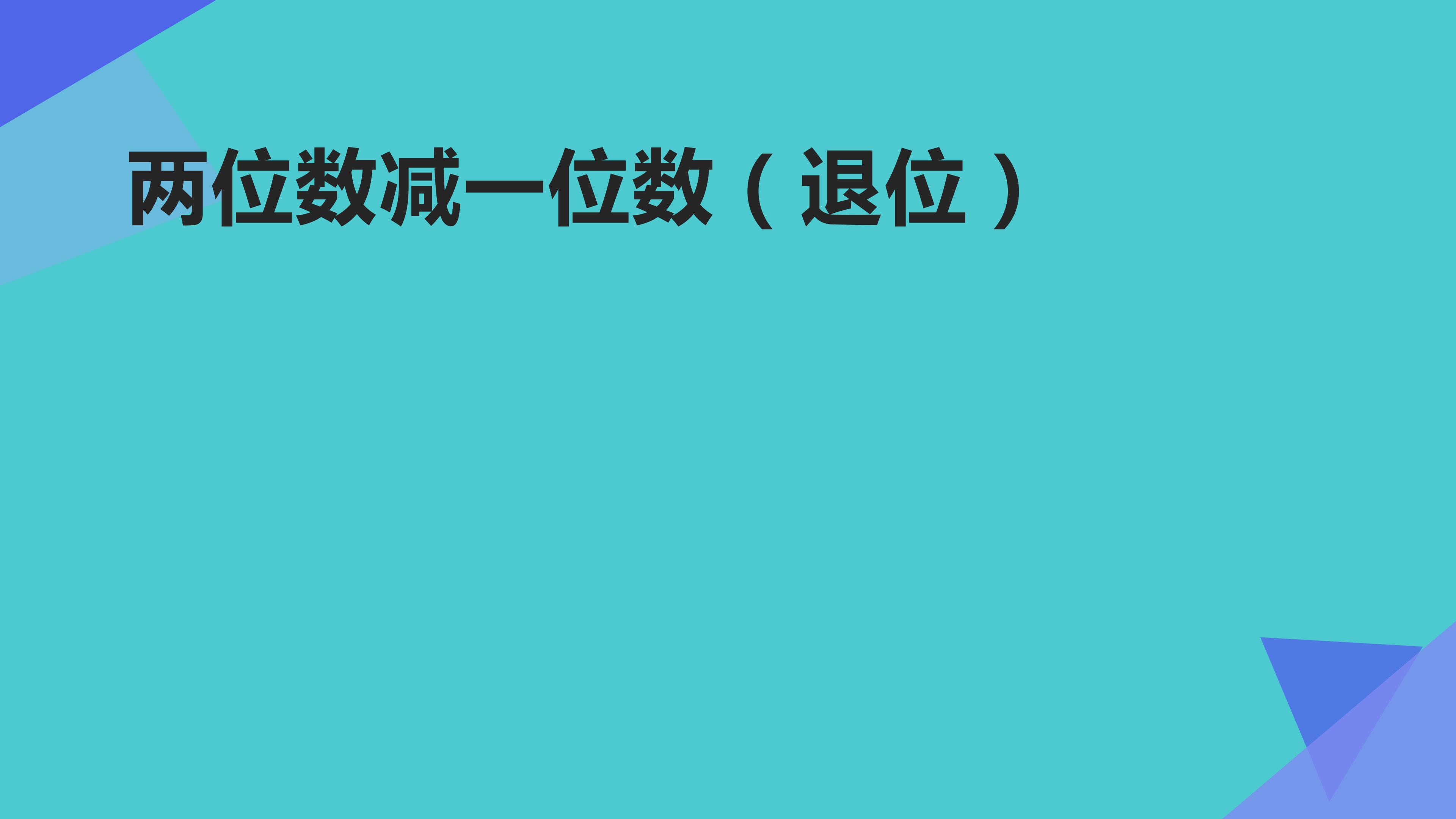 两位数减一位数（退位）